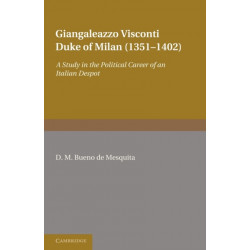 Giangaleazzo Visconti
Duke of Milan (1351–1402)

A Study in the Political Career of an Italian Despot

D. M. Bueno de Mesquita

CAMBRIDGE